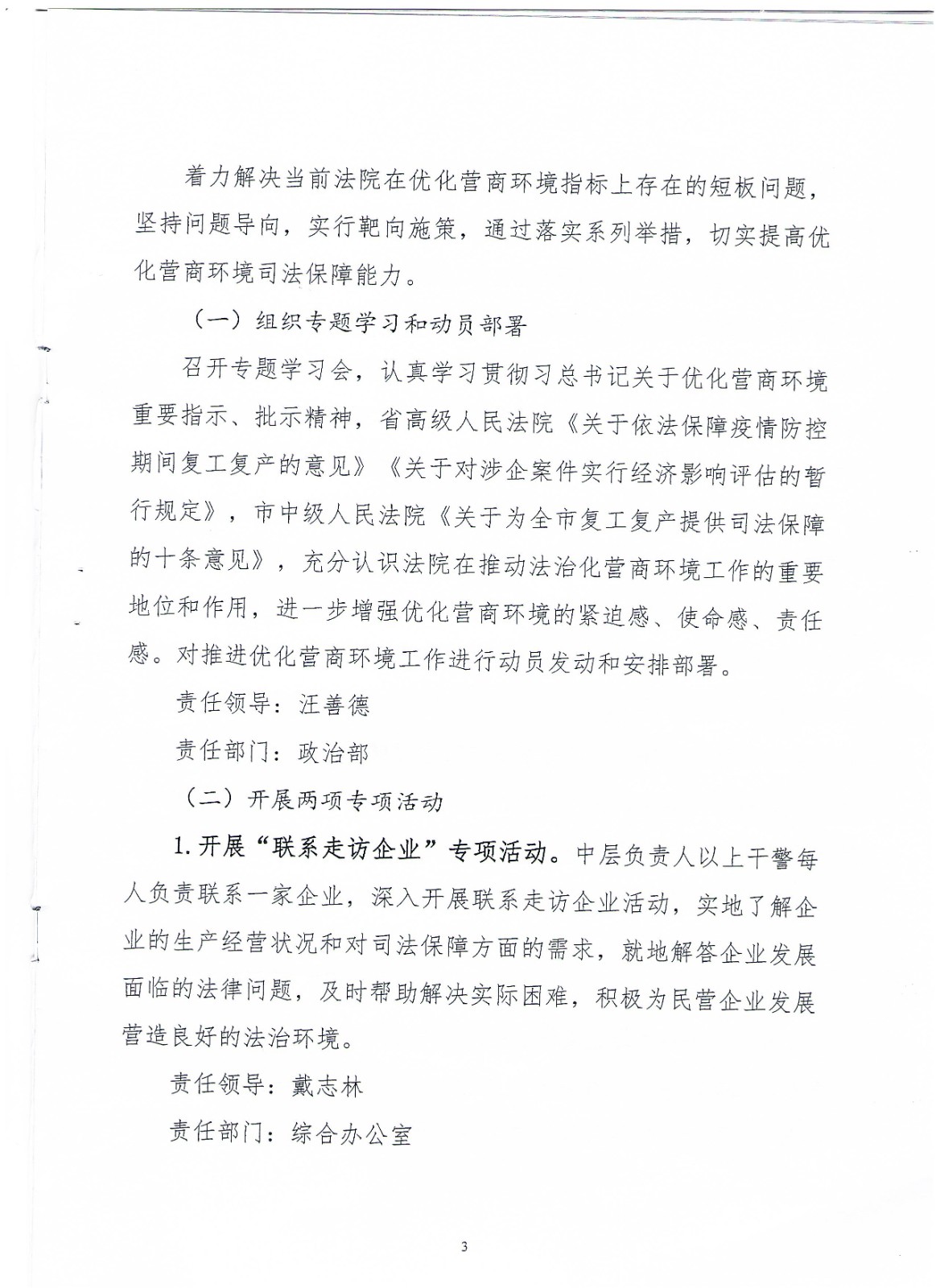 着力解决当前法院在优化营商环境指标上存在的短板问题，坚持问题导向，实行靶向施策，通过落实系列举措，切实提高优化营商环境司法保障能力。

（一）组织专题学习和动员部署

召开专题学习会，认真学习贯彻习总书记关于优化营商环境重要指示、批示精神，省高级人民法院《关于依法保障疫情防控期间复工复产的意见》《关于对涉企案件实行经济影响评估的暂行规定》，市中级人民法院《关于为全市复工复产提供司法保障的十条意见》，充分认识法院在推动法治化营商环境工作的重要地位和作用，进一步增强优化营商环境的紧迫感、使命感、责任感。对推进优化营商环境工作进行动员发动和安排部署。

责任领导：汪善德

责任部门：政治部

（二）开展两项专项活动

1.开展“联系走访企业”专项活动。中层负责人以上干警每人负责联系一家企业，深入开展联系走访企业活动，实地了解企业的生产经营状况和对司法保障方面的需求，就地解答企业发展面临的法律问题，及时帮助解决实际困难，积极为民营企业发展营造良好的法治环境。

责任领导：戴志林

责任部门：综合办公室

3